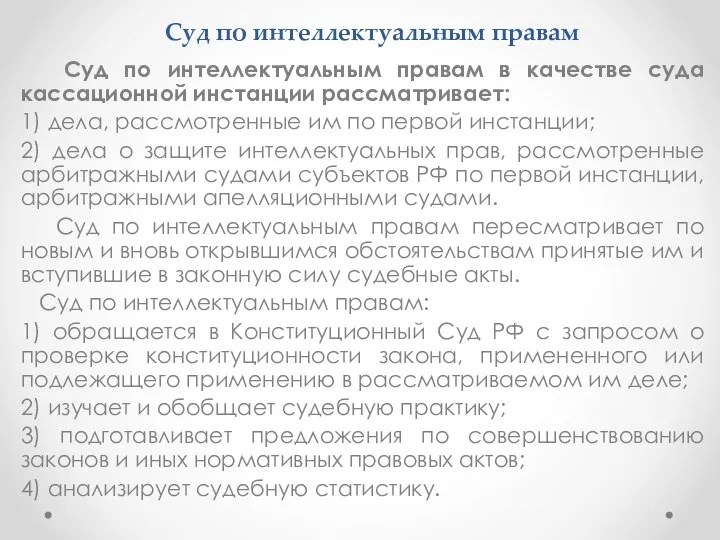 Суд по интеллектуальным правам

Суд по интеллектуальным правам в качестве суда кассационной инстанции рассматривает:

1) дела, рассмотренные им по первой инстанции;

2) дела о защите интеллектуальных прав, рассмотренные арбитражными судами субъектов РФ по первой инстанции, арбитражными апелляционными судами.

Суд по интеллектуальным правам пересматривает по новым и вновь открывшимся обстоятельствам принятые им и вступившие в законную силу судебные акты.

Суд по интеллектуальным правам:

1) обращается в Конституционный Суд РФ с запросом о проверке конституционности закона, примененного или подлежащего применению в рассматриваемом им деле;

2) изучает и обобщает судебную практику;

3) подготавливает предложения по совершенствованию законов и иных нормативных правовых актов;

4) анализирует судебную статистику.